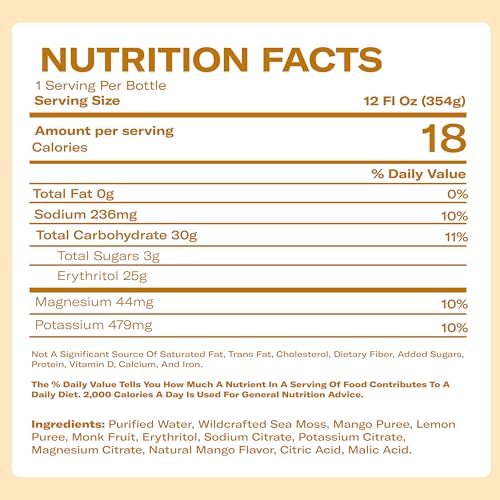 NUTRITION FACTS
1 Serving Per Bottle
Serving Size 12 Fl Oz (354g)

Amount per serving
Calories 18

| | % Daily Value |
|---|---|
| Total Fat 0g | 0% |
| Sodium 236mg | 10% |
| Total Carbohydrate 30g | 11% |
| Total Sugars 3g | |
| Erythritol 25g | |
| Magnesium 44mg | 10% |
| Potassium 479mg | 10% |

Not A Significant Source Of Saturated Fat, Trans Fat, Cholesterol, Dietary Fiber, Added Sugars, Protein, Vitamin D, Calcium, And Iron.

The % Daily Value Tells You How Much A Nutrient In A Serving Of Food Contributes To A Daily Diet. 2,000 Calories A Day Is Used For General Nutrition Advice.

Ingredients: Purified Water, Wildcrafted Sea Moss, Mango Puree, Lemon Puree, Monk Fruit, Erythritol, Sodium Citrate, Potassium Citrate, Magnesium Citrate, Natural Mango Flavor, Citric Acid, Malic Acid.